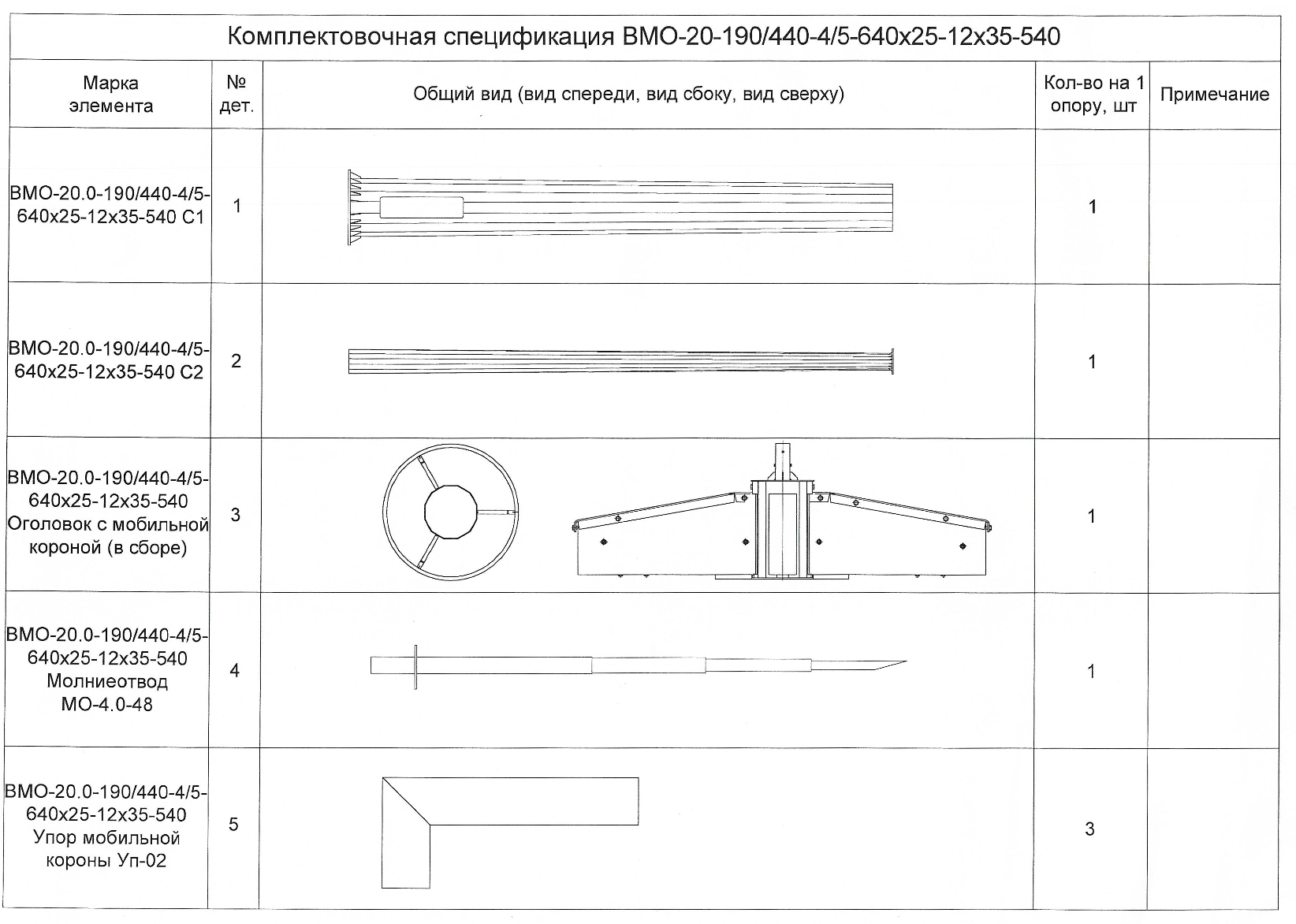 Комплектовочная спецификация ВМО-20-190/440-4/5-640х25-12х35-540

| Марка элемента | № дет. | Общий вид (вид спереди, вид сбоку, вид сверху) | Кол-во на 1 опору, шт | Примечание |
|---|---|---|---|---|
| ВМО-20.0-190/440-4/5-640х25-12х35-540 С1 | 1 | | 1 | |
| ВМО-20.0-190/440-4/5-640х25-12х35-540 С2 | 2 | | 1 | |
| ВМО-20.0-190/440-4/5-640х25-12х35-540 Оголовок с мобильной короной (в сборе) | 3 | | 1 | |
| ВМО-20.0-190/440-4/5-640х25-12х35-540 Молниеотвод МО-4.0-48 | 4 | | 1 | |
| ВМО-20.0-190/440-4/5-640х25-12х35-540 Упор мобильной короны Уп-02 | 5 | | 3 | |